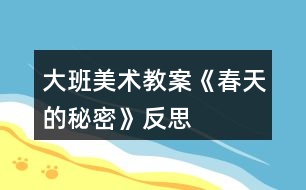 大班美术教案《春天的秘密》反思